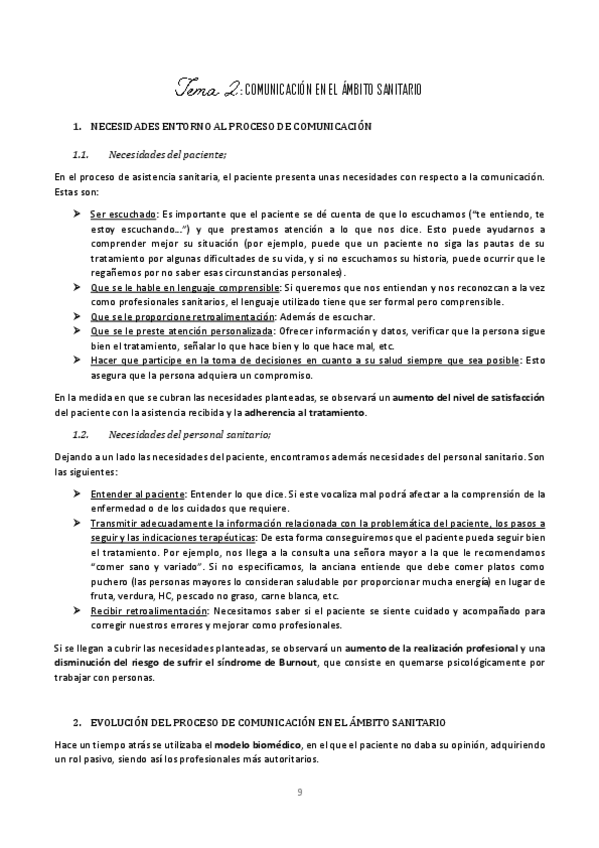 Tema 2: COMUNICACIÓN EN EL ÁMBITO SANITARIO

1. NECESIDADES ENTORNO AL PROCESO DE COMUNICACIÓN

1.1. Necesidades del paciente;

En el proceso de asistencia sanitaria, el paciente presenta unas necesidades con respecto a la comunicación. Estas son:

➤ Ser escuchado: Es importante que el paciente se dé cuenta de que lo escuchamos ("te entiendo, te estoy escuchando…") y que prestamos atención a lo que nos dice. Esto puede ayudarnos a comprender mejor su situación (por ejemplo, puede que un paciente no siga las pautas de su tratamiento por algunas dificultades de su vida, y si no escuchamos su historia, puede ocurrir que le regañemos por no saber esas circunstancias personales).
➤ Que se le hable en lenguaje comprensible: Si queremos que nos entiendan y nos reconozcan a la vez como profesionales sanitarios, el lenguaje utilizado tiene que ser formal pero comprensible.
➤ Que se le proporcione retroalimentación: Además de escuchar.
➤ Que se le preste atención personalizada: Ofrecer información y datos, verificar que la persona sigue bien el tratamiento, señalar lo que hace bien y lo que hace mal, etc.
➤ Hacer que participe en la toma de decisiones en cuanto a su salud siempre que sea posible: Esto asegura que la persona adquiera un compromiso.

En la medida en que se cubran las necesidades planteadas, se observará un aumento del nivel de satisfacción del paciente con la asistencia recibida y la adherencia al tratamiento.

1.2. Necesidades del personal sanitario;

Dejando a un lado las necesidades del paciente, encontramos además necesidades del personal sanitario. Son las siguientes:

➤ Entender al paciente: Entender lo que dice. Si este vocaliza mal podrá afectar a la comprensión de la enfermedad o de los cuidados que requiere.
➤ Transmitir adecuadamente la información relacionada con la problemática del paciente, los pasos a seguir y las indicaciones terapéuticas: De esta forma conseguiremos que el paciente pueda seguir bien el tratamiento. Por ejemplo, nos llega a la consulta una señora mayor a la que le recomendamos "comer sano y variado". Si no especificamos, la anciana entiende que debe comer platos como puchero (las personas mayores lo consideran saludable por proporcionar mucha energía) en lugar de fruta, verdura, HC, pescado no graso, carne blanca, etc.
➤ Recibir retroalimentación: Necesitamos saber si el paciente se siente cuidado y acompañado para corregir nuestros errores y mejorar como profesionales.

Si se llegan a cubrir las necesidades planteadas, se observará un aumento de la realización profesional y una disminución del riesgo de sufrir el síndrome de Burnout, que consiste en quemarse psicológicamente por trabajar con personas.

2. EVOLUCIÓN DEL PROCESO DE COMUNICACIÓN EN EL ÁMBITO SANITARIO

Hace un tiempo atrás se utilizaba el modelo biomédico, en el que el paciente no daba su opinión, adquiriendo un rol pasivo, siendo así los profesionales más autoritarios.

9